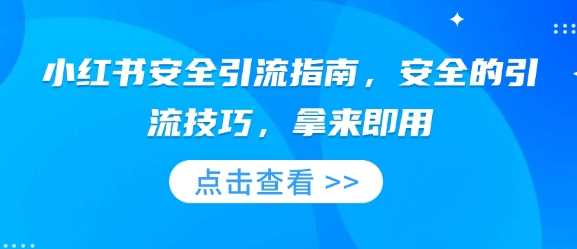 小红书安全引流指南，安全的引流技巧，拿来即用

点击查看 >>